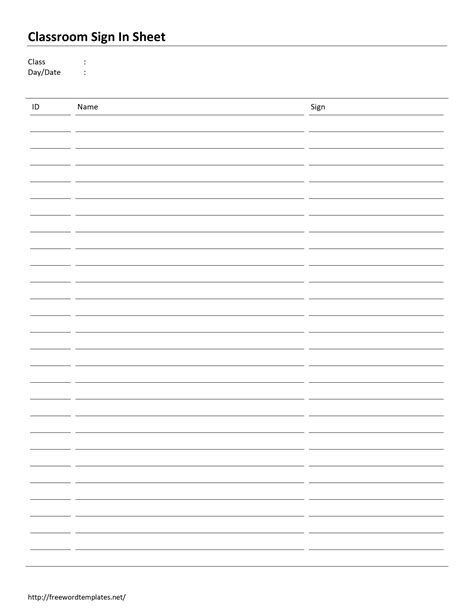 Classroom Sign In Sheet

Class :
Day/Date :

| ID | Name | Sign |
|---|---|---|

http://freewordtemplates.net/